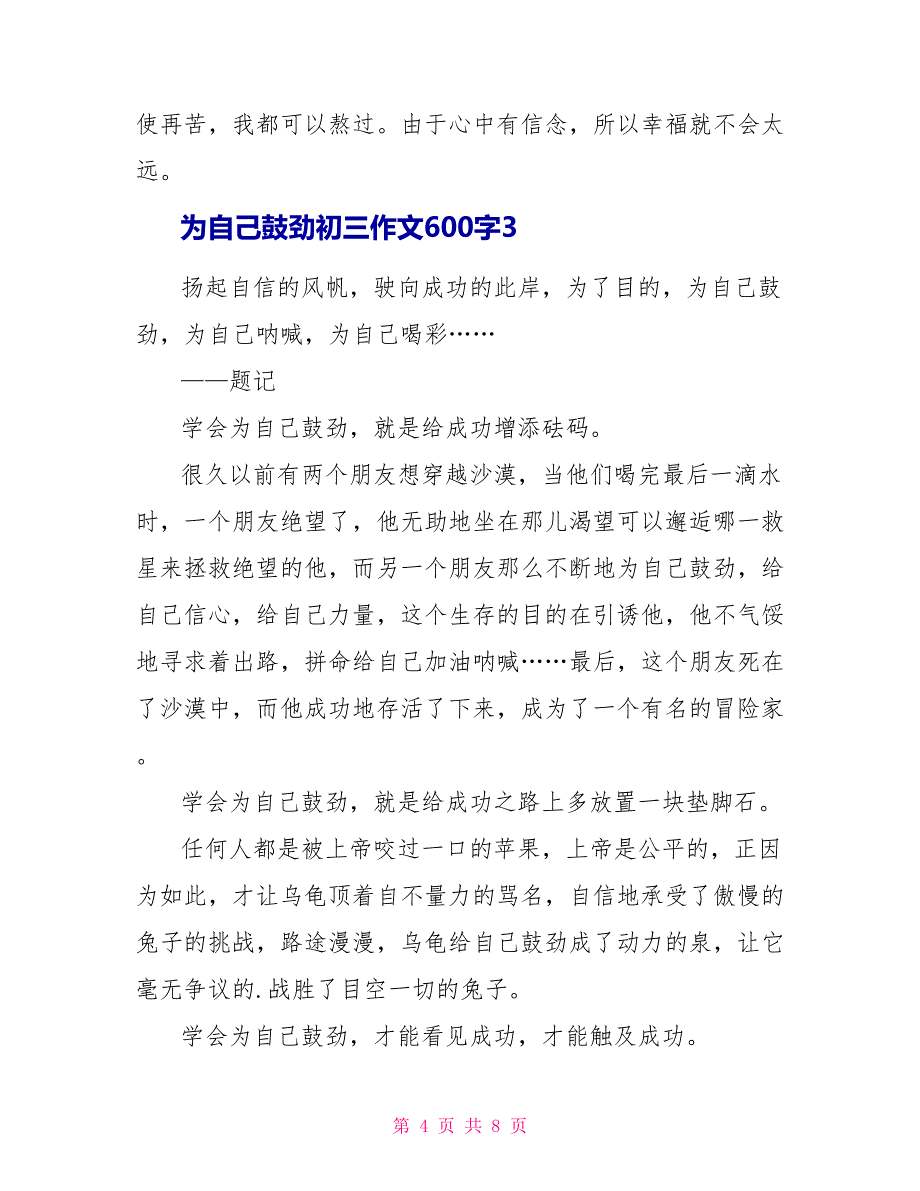 使再苦，我都可以熬过。由于心中有信念，所以幸福就不会太远。

为自己鼓劲初三作文600字3

扬起自信的风帆，驶向成功的此岸，为了目的，为自己鼓劲，为自己呐喊，为自己喝彩……

——题记

学会为自己鼓劲，就是给成功增添砝码。

很久以前有两个朋友想穿越沙漠，当他们喝完最后一滴水时，一个朋友绝望了，他无助地坐在那儿渴望可以邂逅哪一救星来拯救绝望的他，而另一个朋友那么不断地为自己鼓劲，给自己信心，给自己力量，这个生存的目的在引诱他，他不气馁地寻求着出路，拼命给自己加油呐喊……最后，这个朋友死在了沙漠中，而他成功地存活了下来，成为了一个有名的冒险家。

学会为自己鼓劲，就是给成功之路上多放置一块垫脚石。

任何人都是被上帝咬过一口的苹果，上帝是公平的，正因为如此，才让乌龟顶着自不量力的骂名，自信地承受了傲慢的兔子的挑战，路途漫漫，乌龟给自己鼓劲成了动力的泉，让它毫无争议的.战胜了目空一切的兔子。

学会为自己鼓劲，才能看见成功，才能触及成功。

第 4 页 共 8 页